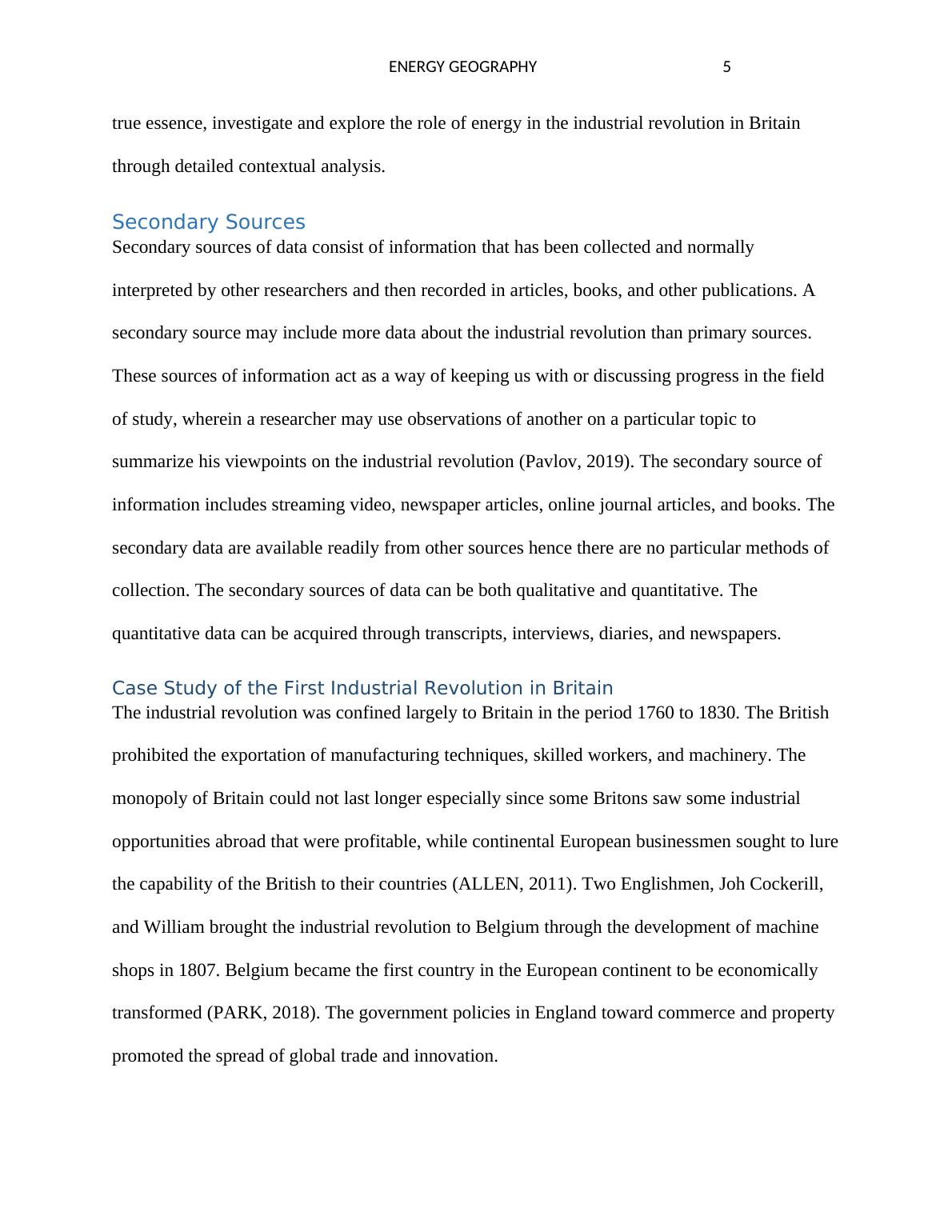 ENERGY GEOGRAPHY 5

true essence, investigate and explore the role of energy in the industrial revolution in Britain through detailed contextual analysis.

Secondary Sources

Secondary sources of data consist of information that has been collected and normally interpreted by other researchers and then recorded in articles, books, and other publications. A secondary source may include more data about the industrial revolution than primary sources. These sources of information act as a way of keeping us with or discussing progress in the field of study, wherein a researcher may use observations of another on a particular topic to summarize his viewpoints on the industrial revolution (Pavlov, 2019). The secondary source of information includes streaming video, newspaper articles, online journal articles, and books. The secondary data are available readily from other sources hence there are no particular methods of collection. The secondary sources of data can be both qualitative and quantitative. The quantitative data can be acquired through transcripts, interviews, diaries, and newspapers.

Case Study of the First Industrial Revolution in Britain

The industrial revolution was confined largely to Britain in the period 1760 to 1830. The British prohibited the exportation of manufacturing techniques, skilled workers, and machinery. The monopoly of Britain could not last longer especially since some Britons saw some industrial opportunities abroad that were profitable, while continental European businessmen sought to lure the capability of the British to their countries (ALLEN, 2011). Two Englishmen, Joh Cockerill, and William brought the industrial revolution to Belgium through the development of machine shops in 1807. Belgium became the first country in the European continent to be economically transformed (PARK, 2018). The government policies in England toward commerce and property promoted the spread of global trade and innovation.